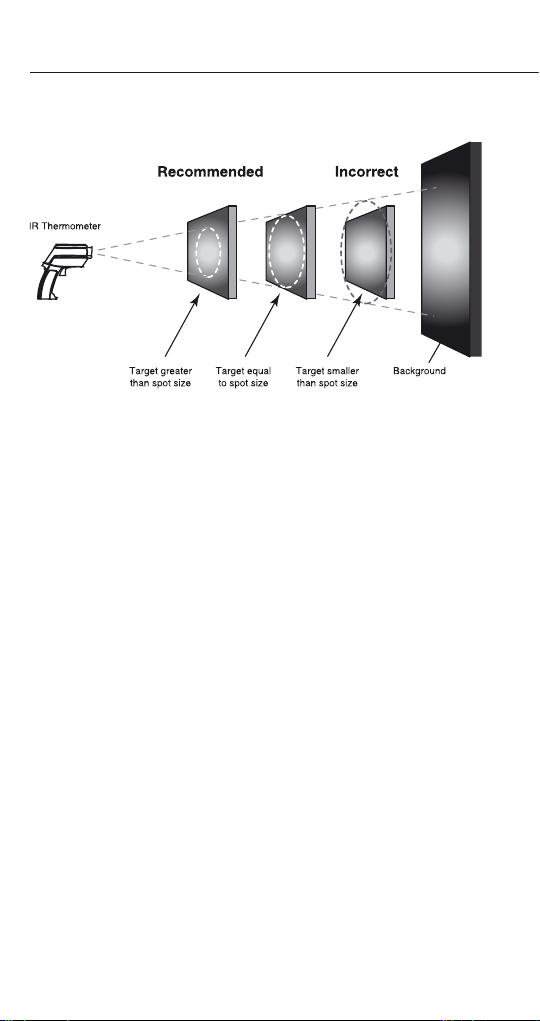 Recommended

Incorrect

IR Thermometer

Target greater than spot size

Target equal to spot size

Target smaller than spot size

Background